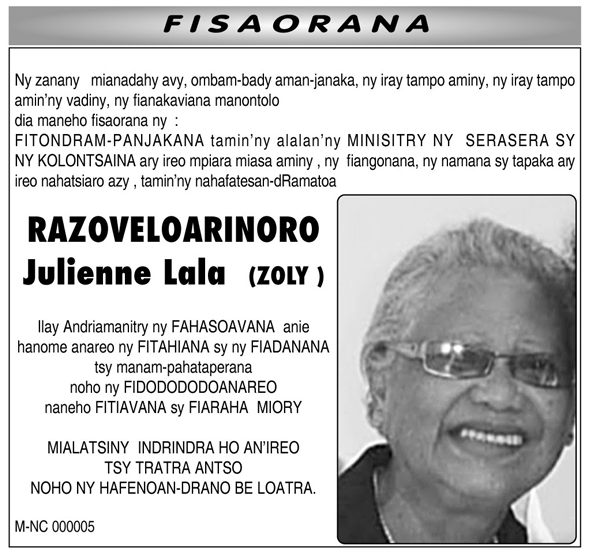 FISAORANA

Ny zanany mianadahy avy, ombam-bady aman-janaka, ny iray tampo aminy, ny iray tampo amin'ny vadiny, ny fianakaviana manontolo
dia maneho fisaorana ny :
FITONDRAM-PANJAKANA tamin'ny alalan'ny MINISITRY NY SERASERA SY NY KOLONTSAINA ary ireo mpiara miasa aminy , ny fiangonana, ny namana sy tapaka ary ireo nahatsiaro azy , tamin'ny nahafatesan-dRamatoa

RAZOVELOARINORO
Julienne Lala (ZOLY )

Ilay Andriamanitry ny FAHASOAVANA anie
hanome anareo ny FITAHIANA sy ny FIADANANA
tsy manam-pahataperana
noho ny FIDODODODOANAREO
naneho FITIAVANA sy FIARAHA MIORY

MIALATSINY INDRINDRA HO AN'IREO
TSY TRATRA ANTSO
NOHO NY HAFENOAN-DRANO BE LOATRA.

M-NC 000005